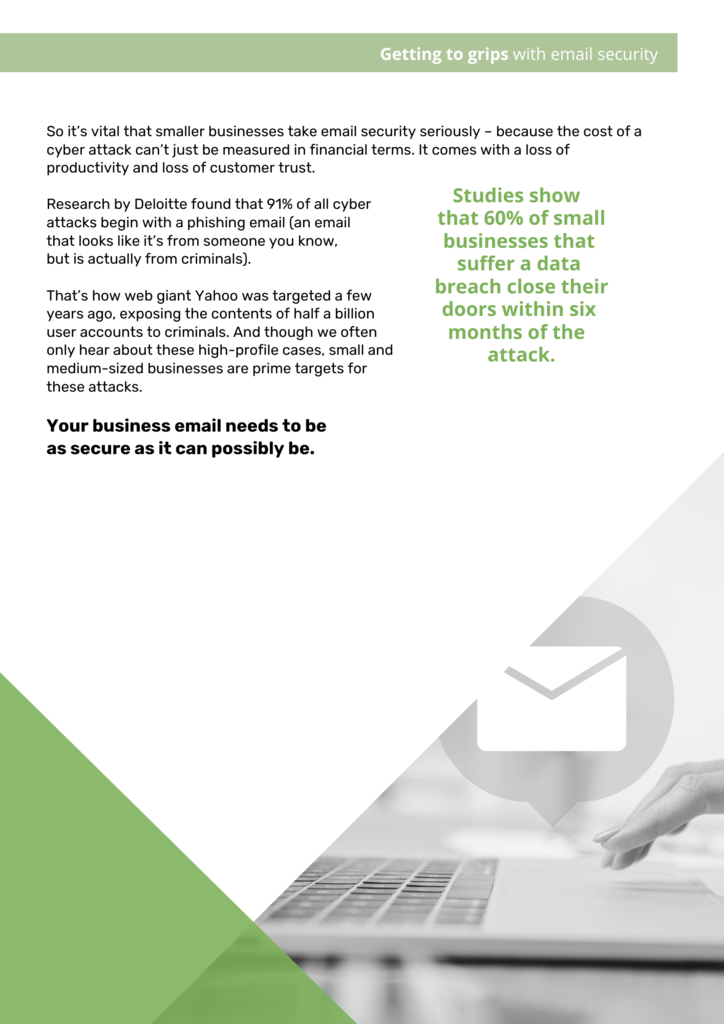 Getting to grips with email security

So it's vital that smaller businesses take email security seriously – because the cost of a cyber attack can't just be measured in financial terms. It comes with a loss of productivity and loss of customer trust.

Research by Deloitte found that 91% of all cyber attacks begin with a phishing email (an email that looks like it's from someone you know, but is actually from criminals).

That's how web giant Yahoo was targeted a few years ago, exposing the contents of half a billion user accounts to criminals. And though we often only hear about these high-profile cases, small and medium-sized businesses are prime targets for these attacks.

Your business email needs to be as secure as it can possibly be.

Studies show that 60% of small businesses that suffer a data breach close their doors within six months of the attack.